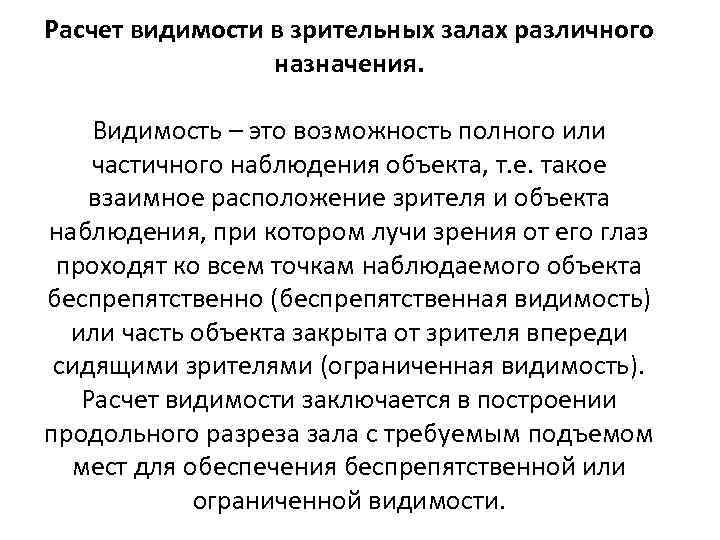 Расчет видимости в зрительных залах различного назначения.

Видимость – это возможность полного или частичного наблюдения объекта, т.е. такое взаимное расположение зрителя и объекта наблюдения, при котором лучи зрения от его глаз проходят ко всем точкам наблюдаемого объекта беспрепятственно (беспрепятственная видимость) или часть объекта закрыта от зрителя впереди сидящими зрителями (ограниченная видимость). Расчет видимости заключается в построении продольного разреза зала с требуемым подъемом мест для обеспечения беспрепятственной или ограниченной видимости.